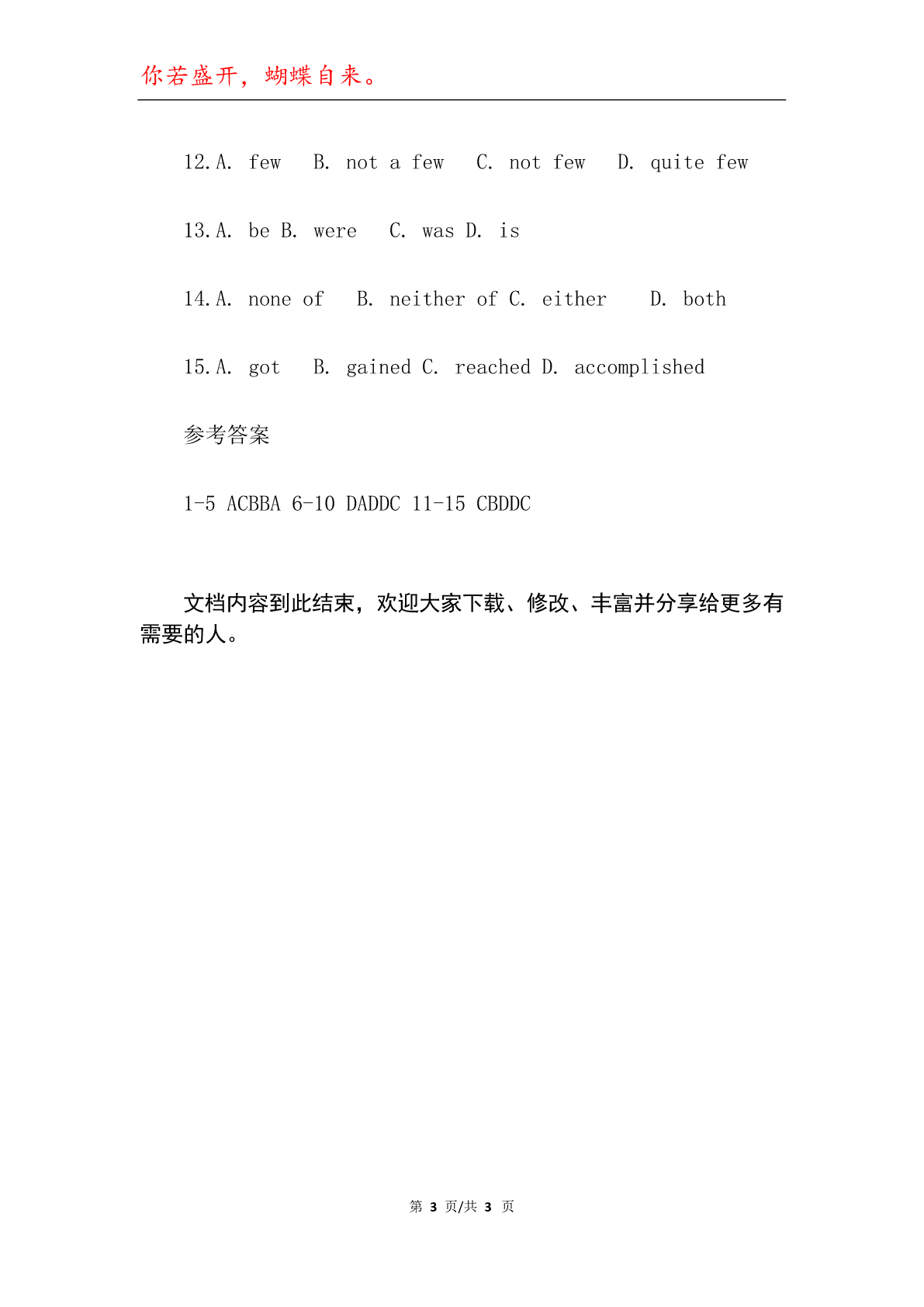 你若盛开，蝴蝶自来。

12.A. few B. not a few C. not few D. quite few

13.A. be B. were C. was D. is

14.A. none of B. neither of C. either D. both

15.A. got B. gained C. reached D. accomplished

参考答案

1-5 ACBBA 6-10 DADDC 11-15 CBDDC

文档内容到此结束，欢迎大家下载、修改、丰富并分享给更多有需要的人。

第 3 页/共 3 页